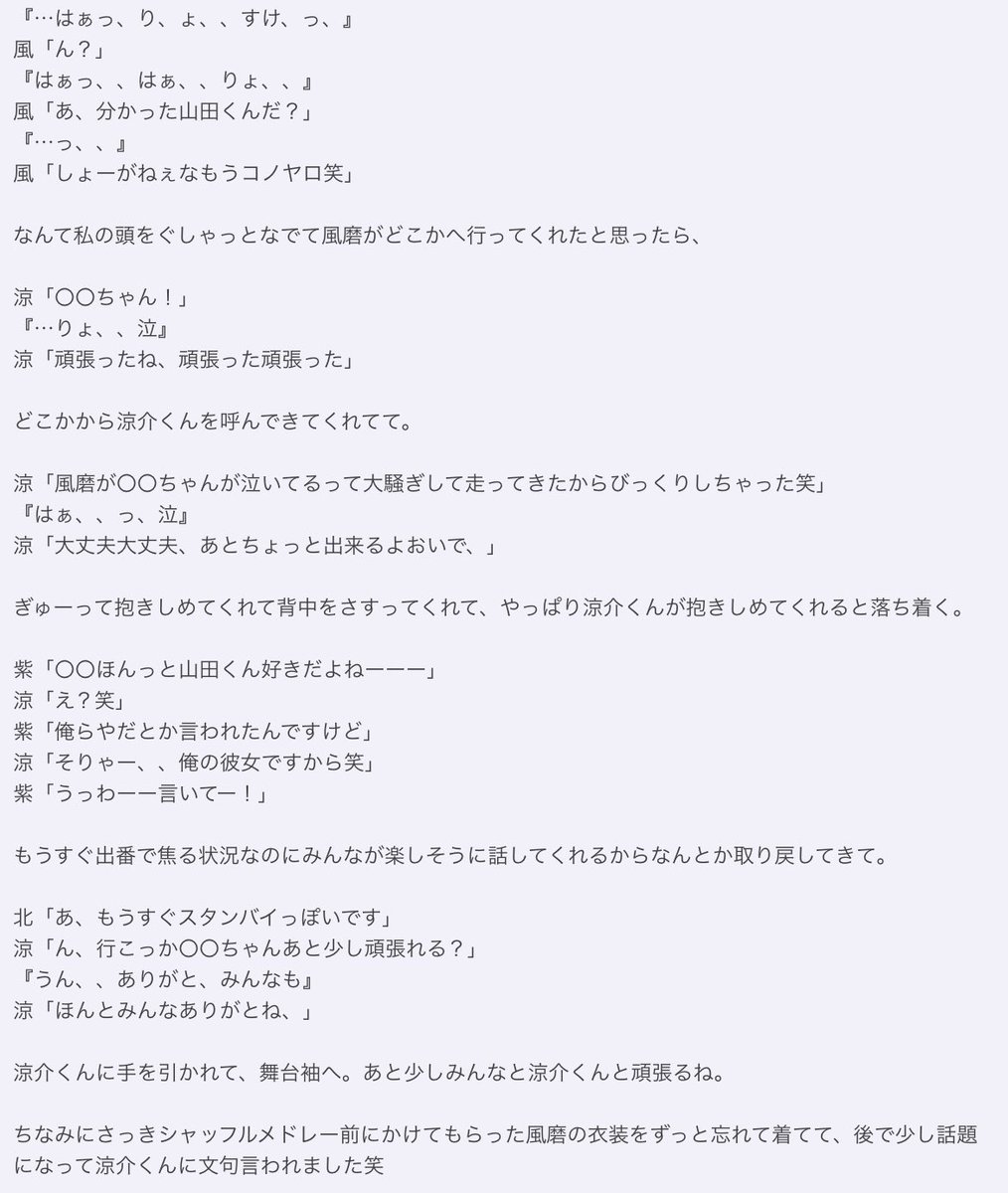 『…はぁっ、り、ょ、、すけ、っ、』
風「ん？」
『はぁっ、、はぁ、、りょ、、』
風「あ、分かった山田くんだ？」
『…っ、、』
風「しょーがねぇなもうコノヤロ笑」

なんて私の頭をぐしゃっとなでて風磨がどこかへ行ってくれたと思ったら、

涼「〇〇ちゃん！」
『…りょ、、泣』
涼「頑張ったね、頑張った頑張った」

どこかから涼介くんを呼んできてくれてて。

涼「風磨が〇〇ちゃんが泣いてるって大騒ぎして走ってきたからびっくりしちゃった笑」
『はぁ、、っ、泣』
涼「大丈夫大丈夫、あとちょっと出来るよおいで、」

ぎゅーって抱きしめてくれて背中をさすってくれて、やっぱり涼介くんが抱きしめてくれると落ち着く。

紫「〇〇ほんっと山田くん好きだよねーーー」
涼「え？笑」
紫「俺らやだとか言われたんですけど」
涼「そりゃー、、俺の彼女ですから笑」
紫「うっわーー言いてー！」

もうすぐ出番で焦る状況なのにみんなが楽しそうに話してくれるからなんとか取り戻してきて。

北「あ、もうすぐスタンバイっぽいです」
涼「ん、行こっか〇〇ちゃんあと少し頑張れる？」
『うん、、ありがと、みんなも』
涼「ほんとみんなありがとね、」

涼介くんに手を引かれて、舞台袖へ。あと少しみんなと涼介くんと頑張るね。

ちなみにさっきシャッフルメドレー前にかけてもらった風磨の衣装をずっと忘れて着てて、後で少し話題になって涼介くんに文句言われました笑